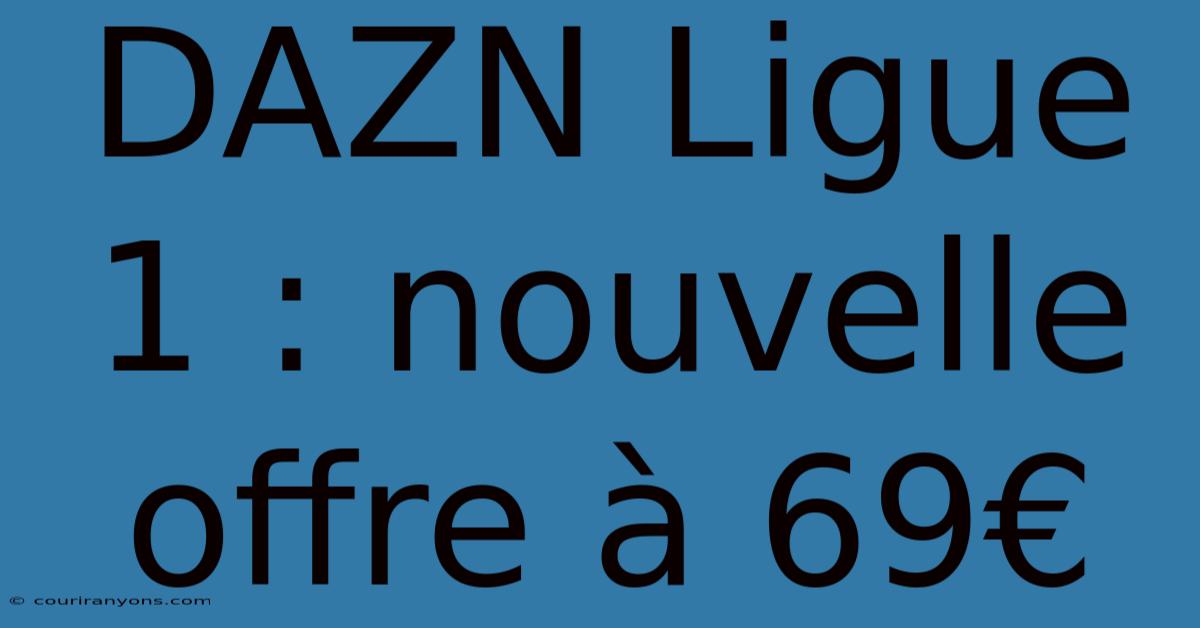 DAZN Ligue 1 : nouvelle offre à 69€

© couriranyons.com